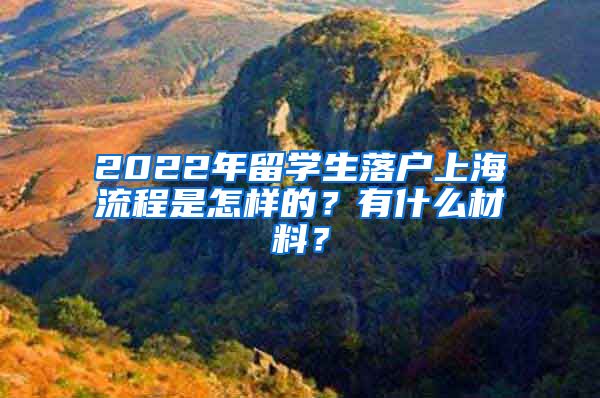 2022年留学生落户上海流程是怎样的？有什么材料？